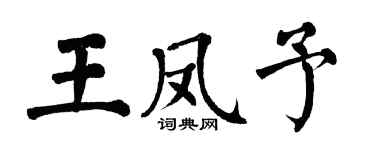 王凤予

词典网